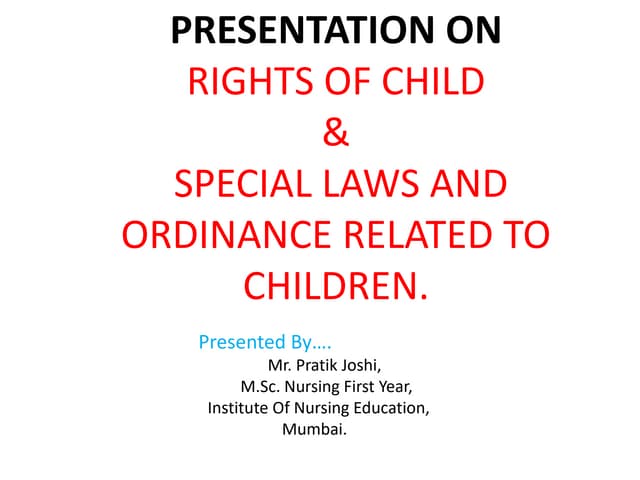 PRESENTATION ON
RIGHTS OF CHILD
&
SPECIAL LAWS AND ORDINANCE RELATED TO CHILDREN.

Presented By….
Mr. Pratik Joshi,
M.Sc. Nursing First Year,
Institute Of Nursing Education,
Mumbai.